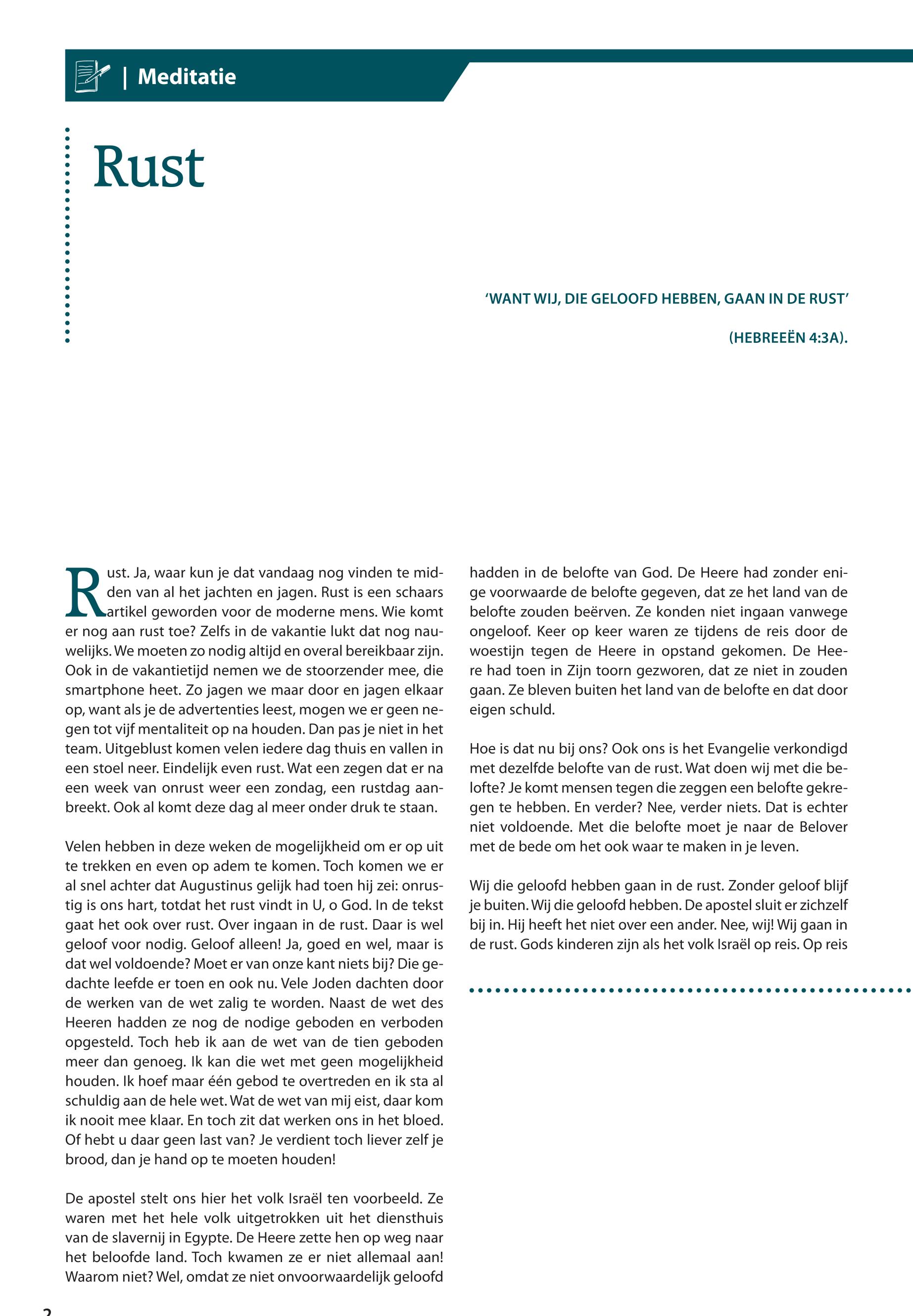 | Meditatie

Rust

'WANT WIJ, DIE GELOOFD HEBBEN, GAAN IN DE RUST'

(HEBREEËN 4:3A).

Rust. Ja, waar kun je dat vandaag nog vinden te midden van al het jachten en jagen. Rust is een schaars artikel geworden voor de moderne mens. Wie komt er nog aan rust toe? Zelfs in de vakantie lukt dat nog nauwelijks. We moeten zo nodig altijd en overal bereikbaar zijn. Ook in de vakantietijd nemen we de stoorzender mee, die smartphone heet. Zo jagen we maar door en jagen elkaar op, want als je de advertenties leest, mogen we er geen negen tot vijf mentaliteit op na houden. Dan pas je niet in het team. Uitgeblust komen velen iedere dag thuis en vallen in een stoel neer. Eindelijk even rust. Wat een zegen dat er na een week van onrust weer een zondag, een rustdag aanbreekt. Ook al komt deze dag al meer onder druk te staan.

Velen hebben in deze weken de mogelijkheid om er op uit te trekken en even op adem te komen. Toch komen we er al snel achter dat Augustinus gelijk had toen hij zei: onrustig is ons hart, totdat het rust vindt in U, o God. In de tekst gaat het ook over rust. Over ingaan in de rust. Daar is wel geloof voor nodig. Geloof alleen! Ja, goed en wel, maar is dat wel voldoende? Moet er van onze kant niets bij? Die gedachte leefde er toen en ook nu. Vele Joden dachten door de werken van de wet zalig te worden. Naast de wet des Heeren hadden ze nog de nodige geboden en verboden opgesteld. Toch heb ik aan de wet van de tien geboden meer dan genoeg. Ik kan die wet met geen mogelijkheid houden. Ik hoef maar één gebod te overtreden en ik sta al schuldig aan de hele wet. Wat de wet van mij eist, daar kom ik nooit mee klaar. En toch zit dat werken ons in het bloed. Of hebt u daar geen last van? Je verdient toch liever zelf je brood, dan je hand op te moeten houden!

De apostel stelt ons hier het volk Israël ten voorbeeld. Ze waren met het hele volk uitgetrokken uit het diensthuis van de slavernij in Egypte. De Heere zette hen op weg naar het beloofde land. Toch kwamen ze er niet allemaal aan! Waarom niet? Wel, omdat ze niet onvoorwaardelijk geloofd hadden in de belofte van God. De Heere had zonder enige voorwaarde de belofte gegeven, dat ze het land van de belofte zouden beërven. Ze konden niet ingaan vanwege ongeloof. Keer op keer waren ze tijdens de reis door de woestijn tegen de Heere in opstand gekomen. De Heere had toen in Zijn toorn gezworen, dat ze niet in zouden gaan. Ze bleven buiten het land van de belofte en dat door eigen schuld.

Hoe is dat nu bij ons? Ook ons is het Evangelie verkondigd met dezelfde belofte van de rust. Wat doen wij met die belofte? Je komt mensen tegen die zeggen een belofte gekregen te hebben. En verder? Nee, verder niets. Dat is echter niet voldoende. Met die belofte moet je naar de Belover met de bede om het ook waar te maken in je leven.

Wij die geloofd hebben gaan in de rust. Zonder geloof blijf je buiten. Wij die geloofd hebben. De apostel sluit er zichzelf bij in. Hij heeft het niet over een ander. Nee, wij! Wij gaan in de rust. Gods kinderen zijn als het volk Israël op reis. Op reis

2